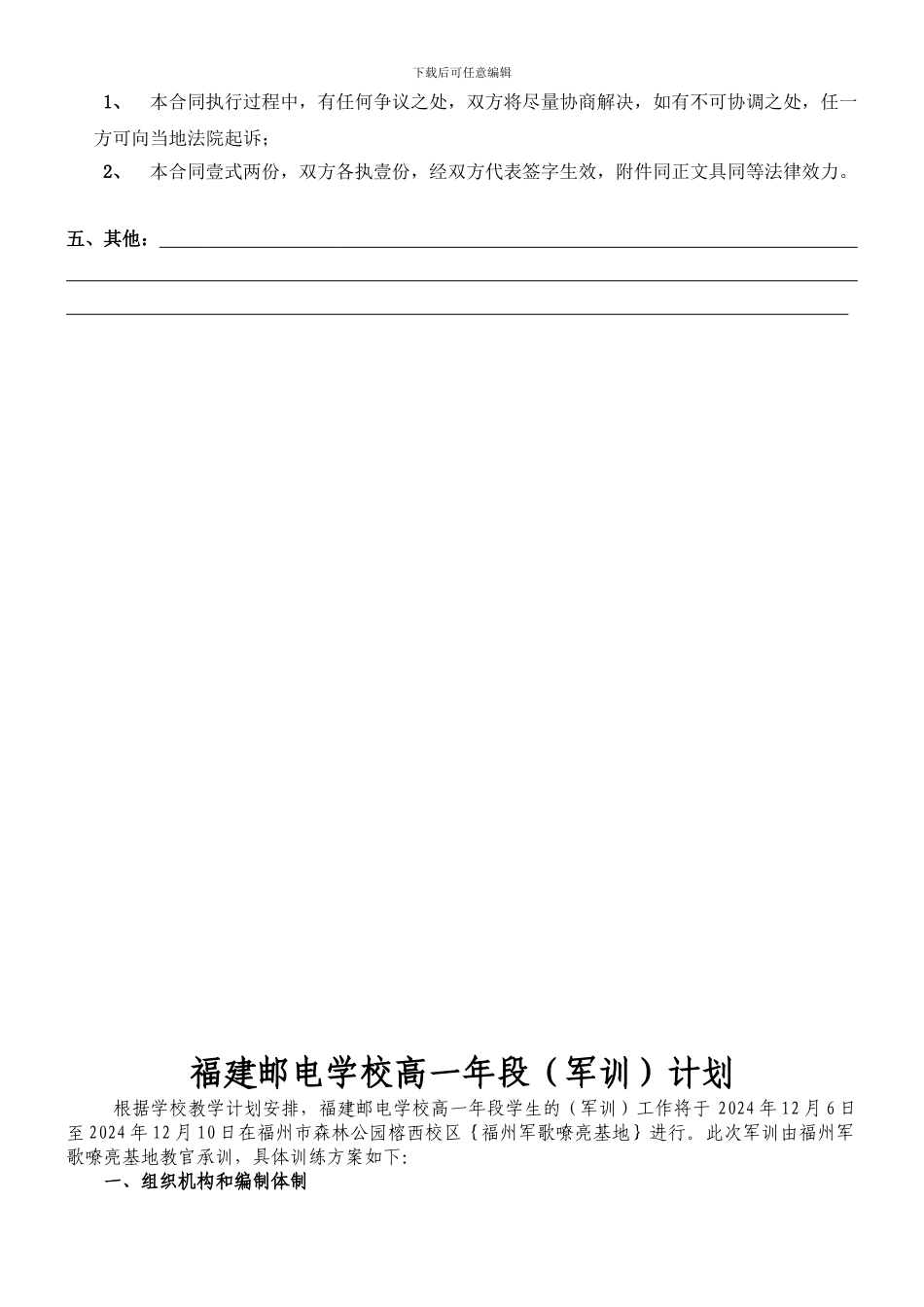 下载后可任意编辑

1、 本合同执行过程中，有任何争议之处，双方将尽量协商解决，如有不可协调之处，任一方可向当地法院起诉；

2、 本合同壹式两份，双方各执壹份，经双方代表签字生效，附件同正文具同等法律效力。

五、其他：

福建邮电学校高一年段（军训）计划

根据学校教学计划安排，福建邮电学校高一年段学生的（军训）工作将于 2024 年 12 月 6 日至 2024 年 12 月 10 日在福州市森林公园榕西校区｛福州军歌嘹亮基地｝进行。此次军训由福州军歌嘹亮基地教官承训，具体训练方案如下：

一、组织机构和编制体制